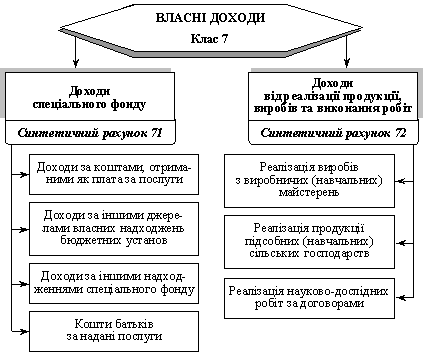 ВЛАСНІ ДОХОДИ
Клас 7

Доходи спеціального фонду

Синтетичний рахунок 71

Доходи за коштами, отриманими як плата за послуги

Доходи за іншими джерелами власних надходжень бюджетних установ

Доходи за іншими надходженнями спеціального фонду

Кошти батьків за надані послуги

Доходи від реалізації продукції, виробів та виконання робіт

Синтетичний рахунок 72

Реалізація виробів з виробничих (навчальних) майстерень

Реалізація продукції підсобних (навчальних) сільських господарств

Реалізація науково-дослідних робіт за договорами